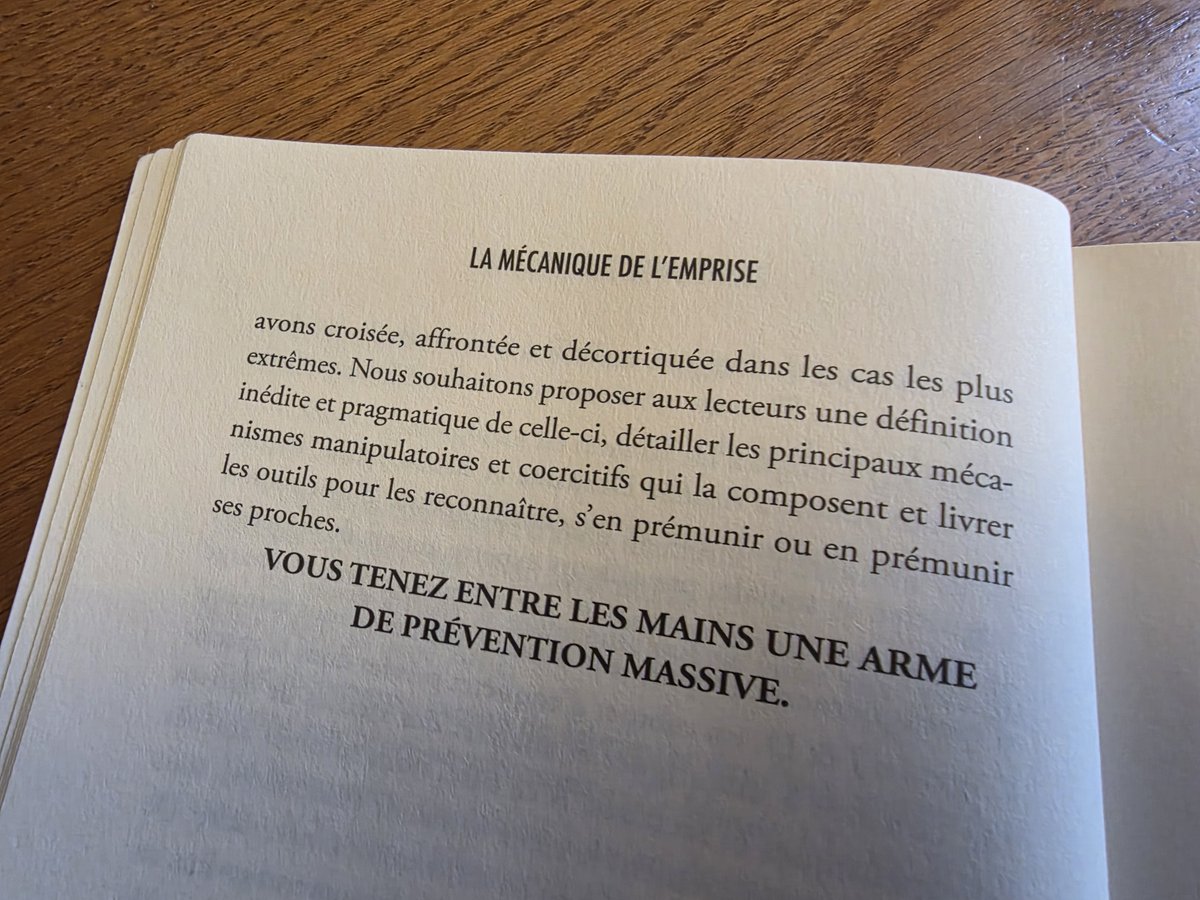 LA MÉCANIQUE DE L'EMPRISE

avons croisée, affrontée et décortiquée dans les cas les plus extrêmes. Nous souhaitons proposer aux lecteurs une définition inédite et pragmatique de celle-ci, détailler les principaux mécanismes manipulatoires et coercitifs qui la composent et livrer les outils pour les reconnaître, s'en prémunir ou en prémunir ses proches.

VOUS TENEZ ENTRE LES MAINS UNE ARME DE PRÉVENTION MASSIVE.